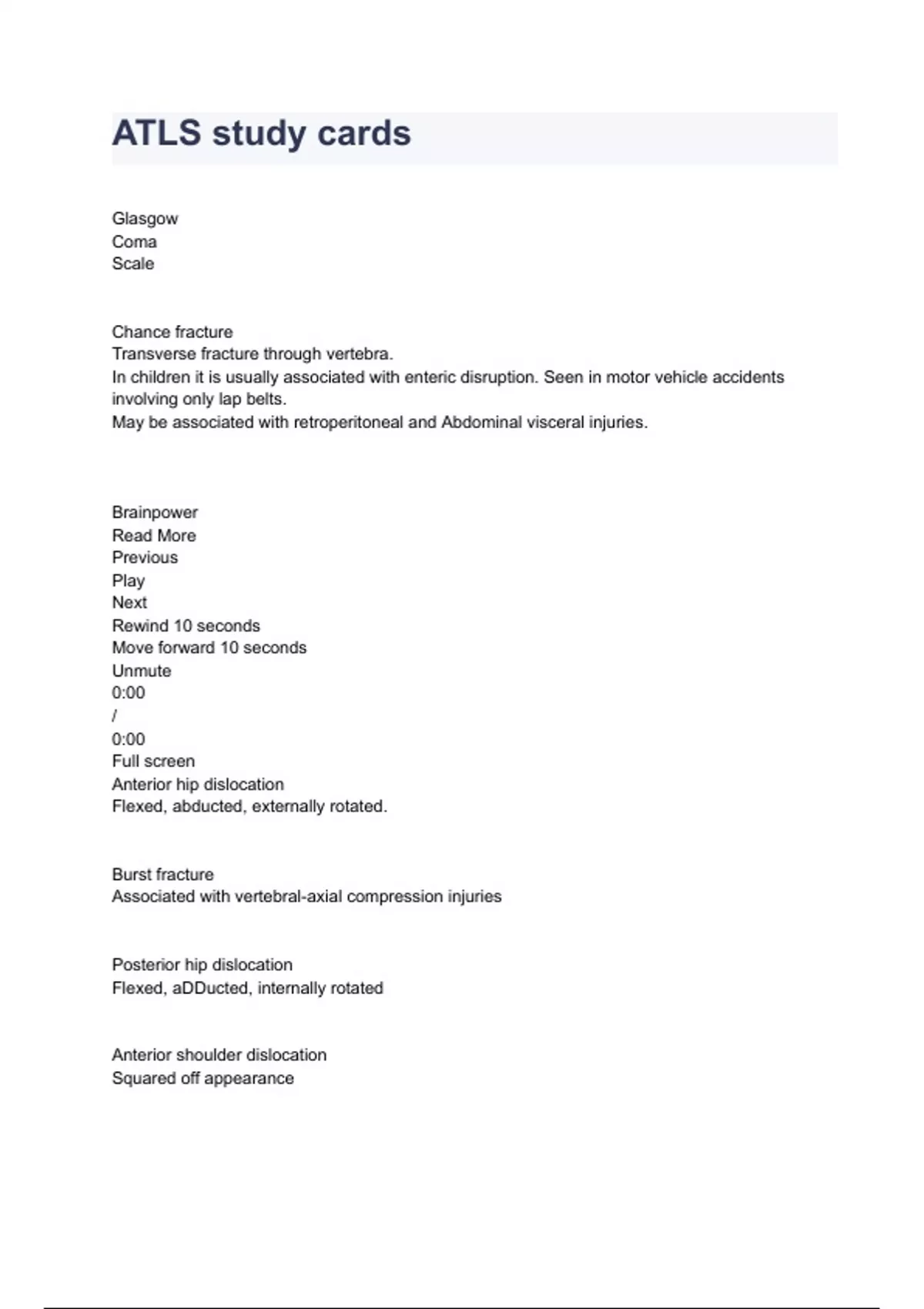 ATLS study cards

Glasgow
Coma
Scale

Chance fracture
Transverse fracture through vertebra.
In children it is usually associated with enteric disruption. Seen in motor vehicle accidents involving only lap belts.
May be associated with retroperitoneal and Abdominal visceral injuries.

Brainpower
Read More
Previous
Play
Next
Rewind 10 seconds
Move forward 10 seconds
Unmute
0:00
/
0:00
Full screen
Anterior hip dislocation
Flexed, abducted, externally rotated.

Burst fracture
Associated with vertebral-axial compression injuries

Posterior hip dislocation
Flexed, aDDucted, internally rotated

Anterior shoulder dislocation
Squared off appearance